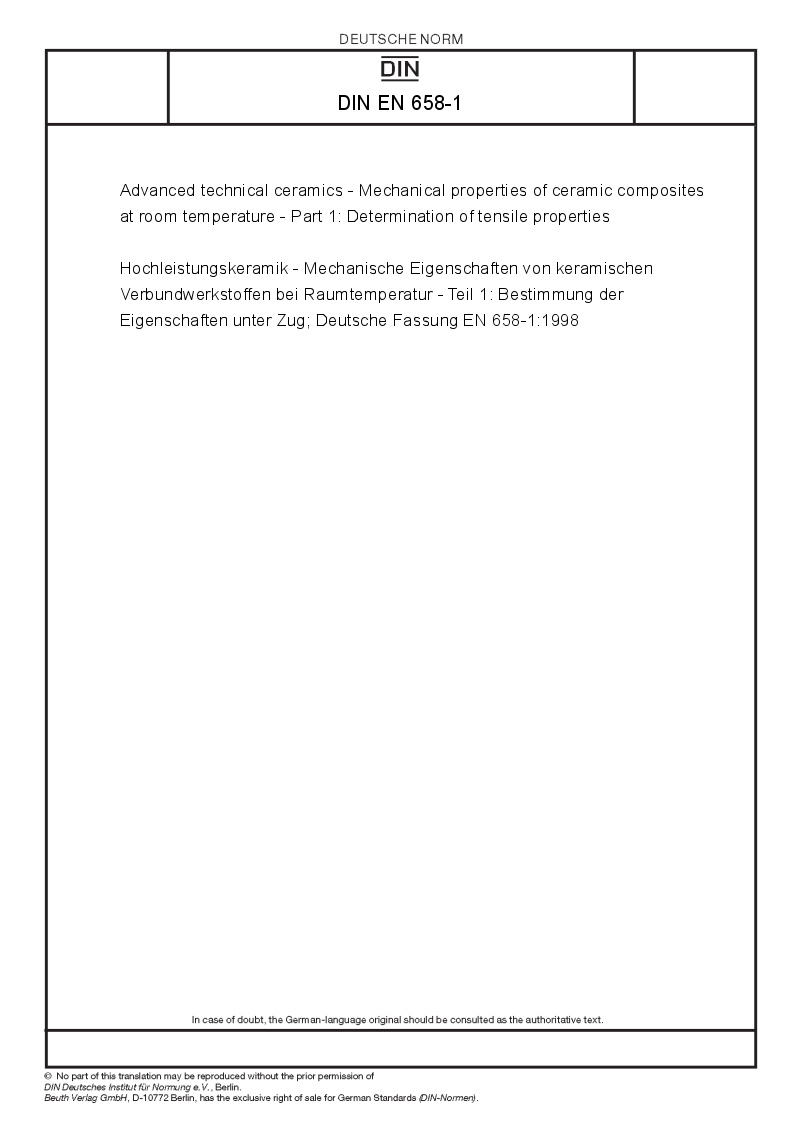 DEUTSCHE NORM

DIN

DIN EN 658-1

Advanced technical ceramics - Mechanical properties of ceramic composites at room temperature - Part 1: Determination of tensile properties

Hochleistungskeramik - Mechanische Eigenschaften von keramischen Verbundwerkstoffen bei Raumtemperatur - Teil 1: Bestimmung der Eigenschaften unter Zug; Deutsche Fassung EN 658-1:1998

In case of doubt, the German-language original should be consulted as the authoritative text.

© No part of this translation may be reproduced without the prior permission of DIN Deutsches Institut für Normung e.V., Berlin.
Beuth Verlag GmbH, D-10772 Berlin, has the exclusive right of sale for German Standards (DIN-Normen).